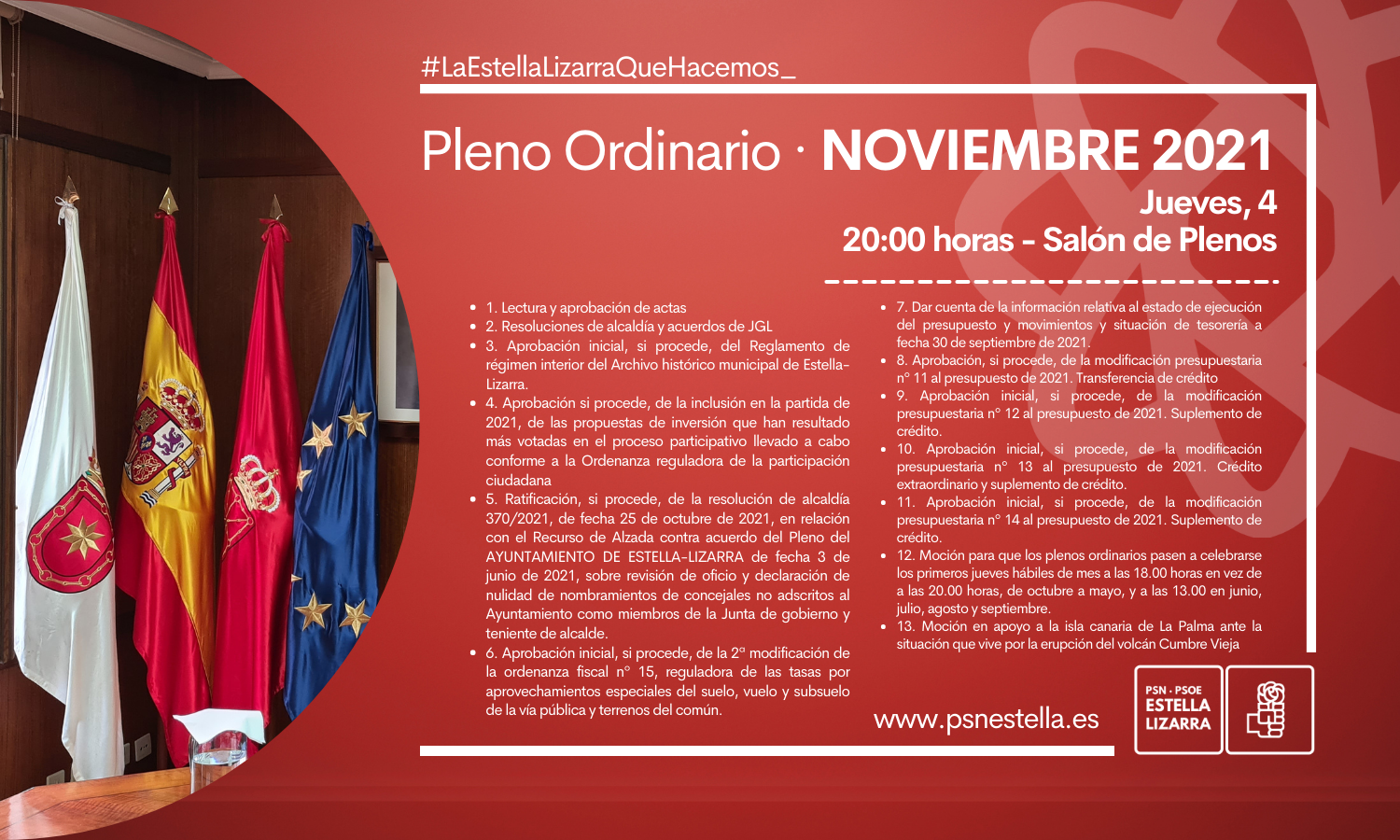 #LaEstellaLizarraQueHacemos_

Pleno Ordinario · NOVIEMBRE 2021

Jueves, 4
20:00 horas - Salón de Plenos

- 1. Lectura y aprobación de actas
- 2. Resoluciones de alcaldía y acuerdos de JGL
- 3. Aprobación inicial, si procede, del Reglamento de régimen interior del Archivo histórico municipal de Estella-Lizarra.
- 4. Aprobación si procede, de la inclusión en la partida de 2021, de las propuestas de inversión que han resultado más votadas en el proceso participativo llevado a cabo conforme a la Ordenanza reguladora de la participación ciudadana
- 5. Ratificación, si procede, de la resolución de alcaldía 370/2021, de fecha 25 de octubre de 2021, en relación con el Recurso de Alzada contra acuerdo del Pleno del AYUNTAMIENTO DE ESTELLA-LIZARRA de fecha 3 de junio de 2021, sobre revisión de oficio y declaración de nulidad de nombramientos de concejales no adscritos al Ayuntamiento como miembros de la Junta de gobierno y teniente de alcalde.
- 6. Aprobación inicial, si procede, de la 2º modificación de la ordenanza fiscal nº 15, reguladora de las tasas por aprovechamientos especiales del suelo, vuelo y subsuelo de la vía pública y terrenos del común.

- 7. Dar cuenta de la información relativa al estado de ejecución del presupuesto y movimientos y situación de tesorería a fecha 30 de septiembre de 2021.
- 8. Aprobación, si procede, de la modificación presupuestaria nº 11 al presupuesto de 2021. Transferencia de crédito
- 9. Aprobación inicial, si procede, de la modificación presupuestaria nº 12 al presupuesto de 2021. Suplemento de crédito.
- 10. Aprobación inicial, si procede, de la modificación presupuestaria nº 13 al presupuesto de 2021. Crédito extraordinario y suplemento de crédito.
- 11. Aprobación inicial, si procede, de la modificación presupuestaria nº 14 al presupuesto de 2021. Suplemento de crédito.
- 12. Moción para que los plenos ordinarios pasen a celebrarse los primeros jueves hábiles de mes a las 18.00 horas en vez de a las 20.00 horas, de octubre a mayo, y a las 13.00 en junio, julio, agosto y septiembre.
- 13. Moción en apoyo a la isla canaria de La Palma ante la situación que vive por la erupción del volcán Cumbre Vieja

www.psnestella.es

PSN · PSOE
ESTELLA
LIZARRA